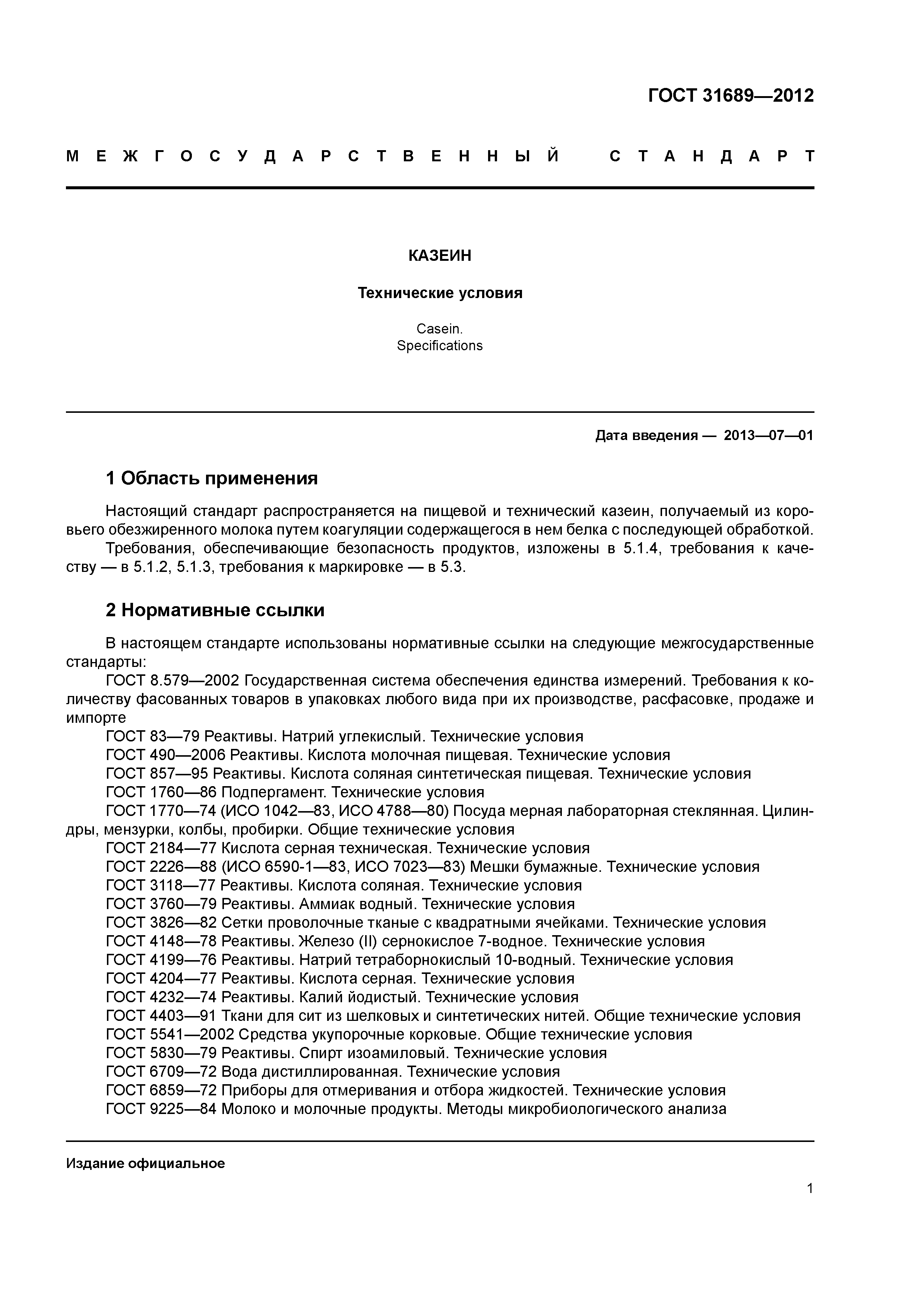 ГОСТ 31689—2012

МЕЖГОСУДАРСТВЕННЫЙ СТАНДАРТ

КАЗЕИН

Технические условия

Casein.
Specifications

Дата введения — 2013—07—01

1 Область применения

Настоящий стандарт распространяется на пищевой и технический казеин, получаемый из коровьего обезжиренного молока путем коагуляции содержащегося в нем белка с последующей обработкой.
Требования, обеспечивающие безопасность продуктов, изложены в 5.1.4, требования к качеству — в 5.1.2, 5.1.3, требования к маркировке — в 5.3.

2 Нормативные ссылки

В настоящем стандарте использованы нормативные ссылки на следующие межгосударственные стандарты:
ГОСТ 8.579—2002 Государственная система обеспечения единства измерений. Требования к количеству фасованных товаров в упаковках любого вида при их производстве, расфасовке, продаже и импорте
ГОСТ 83—79 Реактивы. Натрий углекислый. Технические условия
ГОСТ 490—2006 Реактивы. Кислота молочная пищевая. Технические условия
ГОСТ 857—95 Реактивы. Кислота соляная синтетическая пищевая. Технические условия
ГОСТ 1760—86 Подпергамент. Технические условия
ГОСТ 1770—74 (ИСО 1042—83, ИСО 4788—80) Посуда мерная лабораторная стеклянная. Цилиндры, мензурки, колбы, пробирки. Общие технические условия
ГОСТ 2184—77 Кислота серная техническая. Технические условия
ГОСТ 2226—88 (ИСО 6590-1—83, ИСО 7023—83) Мешки бумажные. Технические условия
ГОСТ 3118—77 Реактивы. Кислота соляная. Технические условия
ГОСТ 3760—79 Реактивы. Аммиак водный. Технические условия
ГОСТ 3826—82 Сетки проволочные тканые с квадратными ячейками. Технические условия
ГОСТ 4148—78 Реактивы. Железо (II) сернокислое 7-водное. Технические условия
ГОСТ 4199—76 Реактивы. Натрий тетраборнокислый 10-водный. Технические условия
ГОСТ 4204—77 Реактивы. Кислота серная. Технические условия
ГОСТ 4232—74 Реактивы. Калий йодистый. Технические условия
ГОСТ 4403—91 Ткани для сит из шелковых и синтетических нитей. Общие технические условия
ГОСТ 5541—2002 Средства укупорочные корковые. Общие технические условия
ГОСТ 5830—79 Реактивы. Спирт изоамиловый. Технические условия
ГОСТ 6709—72 Вода дистиллированная. Технические условия
ГОСТ 6859—72 Приборы для отмеривания и отбора жидкостей. Технические условия
ГОСТ 9225—84 Молоко и молочные продукты. Методы микробиологического анализа

Издание официальное

1